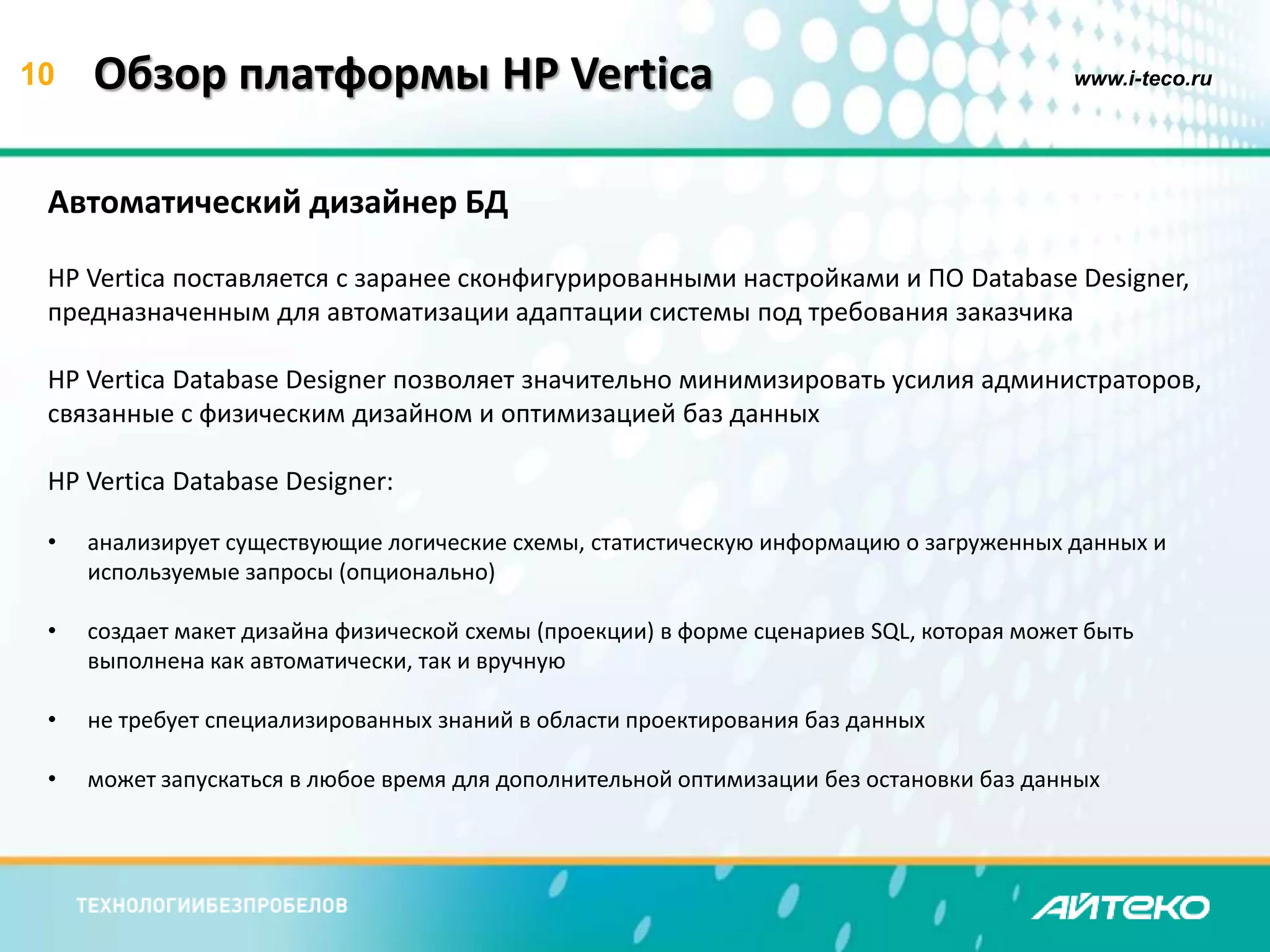 10 Обзор платформы HP Vertica

www.i-teco.ru

Автоматический дизайнер БД

HP Vertica поставляется с заранее сконфигурированными настройками и ПО Database Designer, предназначенным для автоматизации адаптации системы под требования заказчика

HP Vertica Database Designer позволяет значительно минимизировать усилия администраторов, связанные с физическим дизайном и оптимизацией баз данных

HP Vertica Database Designer:

• анализирует существующие логические схемы, статистическую информацию о загруженных данных и используемые запросы (опционально)

• создает макет дизайна физической схемы (проекции) в форме сценариев SQL, которая может быть выполнена как автоматически, так и вручную

• не требует специализированных знаний в области проектирования баз данных

• может запускаться в любое время для дополнительной оптимизации без остановки баз данных

ТЕХНОЛОГИИБЕЗПРОБЕЛОВ

АЙТЕКО